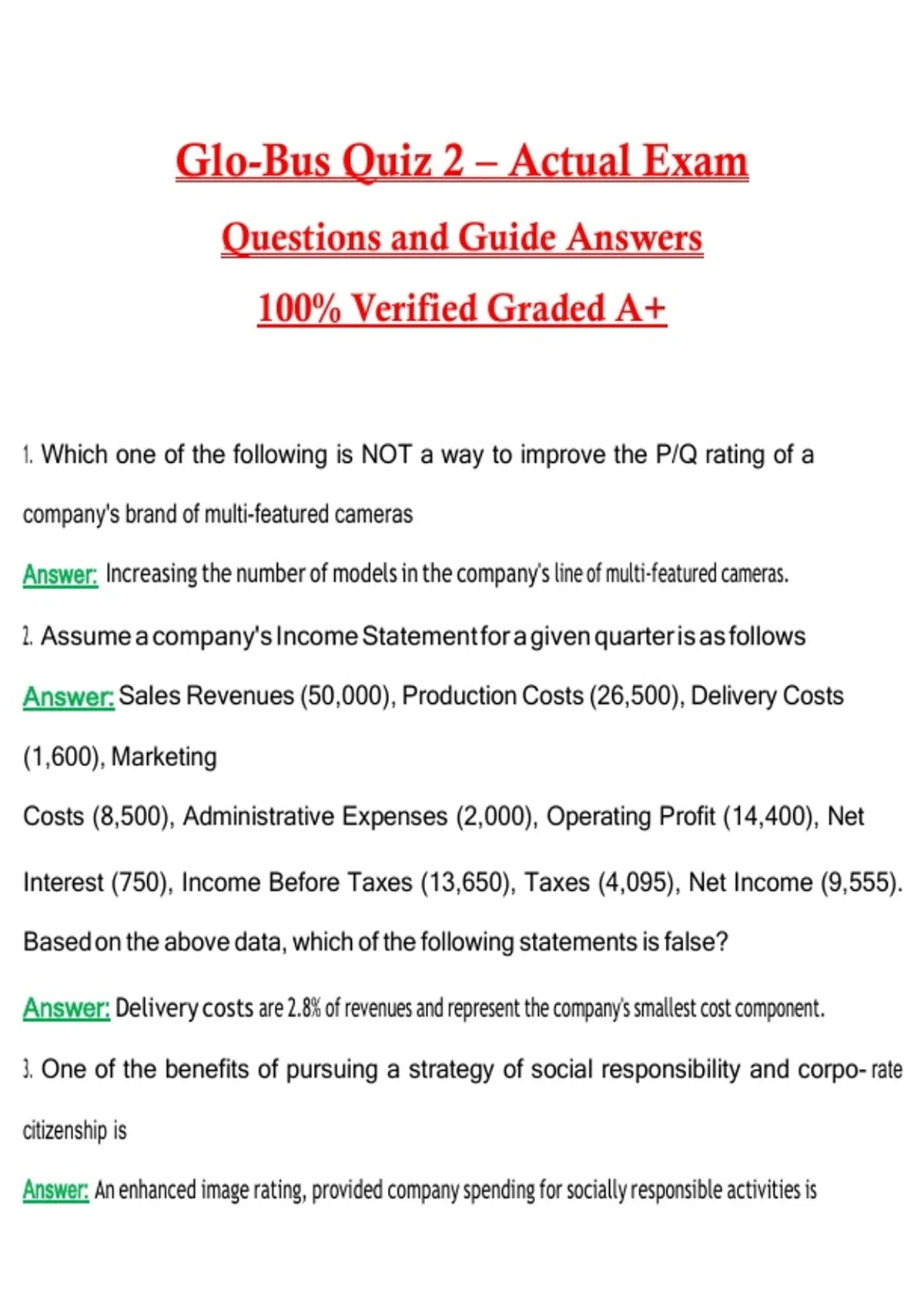 Glo-Bus Quiz 2 – Actual Exam

Questions and Guide Answers

100% Verified Graded A+

1. Which one of the following is NOT a way to improve the P/Q rating of a company's brand of multi-featured cameras

Answer: Increasing the number of models in the company's line of multi-featured cameras.

2. Assume a company's Income Statement for a given quarter is as follows

Answer: Sales Revenues (50,000), Production Costs (26,500), Delivery Costs (1,600), Marketing

Costs (8,500), Administrative Expenses (2,000), Operating Profit (14,400), Net Interest (750), Income Before Taxes (13,650), Taxes (4,095), Net Income (9,555).

Based on the above data, which of the following statements is false?

Answer: Delivery costs are 2.8% of revenues and represent the company's smallest cost component.

3. One of the benefits of pursuing a strategy of social responsibility and corpo- rate citizenship is

Answer: An enhanced image rating, provided company spending for socially responsible activities is